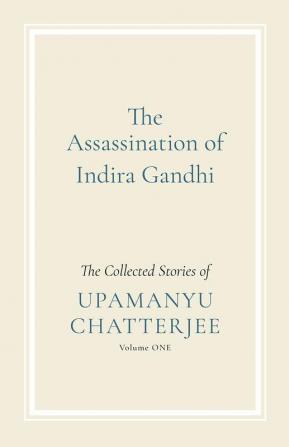 The Assassination of Indira Gandhi

The Collected Stories of

UPAMANYU CHATTERJEE

Volume ONE